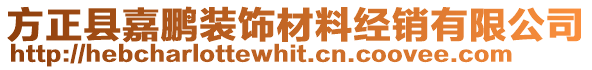 方正县嘉鹏装饰材料经销有限公司
http://hebcharlottewhit.cn.coovee.com